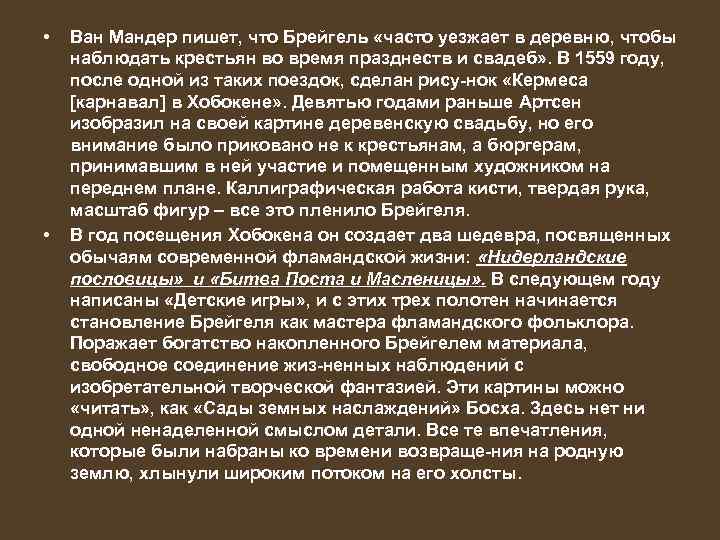 • Ван Мандер пишет, что Брейгель «часто уезжает в деревню, чтобы наблюдать крестьян во время празднеств и свадеб». В 1559 году, после одной из таких поездок, сделан рису-нок «Кермеса [карнавал] в Хобокене». Девятью годами раньше Артсен изобразил на своей картине деревенскую свадьбу, но его внимание было приковано не к крестьянам, а бюргерам, принимавшим в ней участие и помещенным художником на переднем плане. Каллиграфическая работа кисти, твердая рука, масштаб фигур – все это пленило Брейгеля.

• В год посещения Хобокена он создает два шедевра, посвященных обычаям современной фламандской жизни: «Нидерландские пословицы» и «Битва Поста и Масленицы». В следующем году написаны «Детские игры», и с этих трех полотен начинается становление Брейгеля как мастера фламандского фольклора. Поражает богатство накопленного Брейгелем материала, свободное соединение жиз-ненных наблюдений с изобретательной творческой фантазией. Эти картины можно «читать», как «Сады земных наслаждений» Босха. Здесь нет ни одной ненаделенной смыслом детали. Все те впечатления, которые были набраны ко времени возвраще-ния на родную землю, хлынули широким потоком на его холсты.